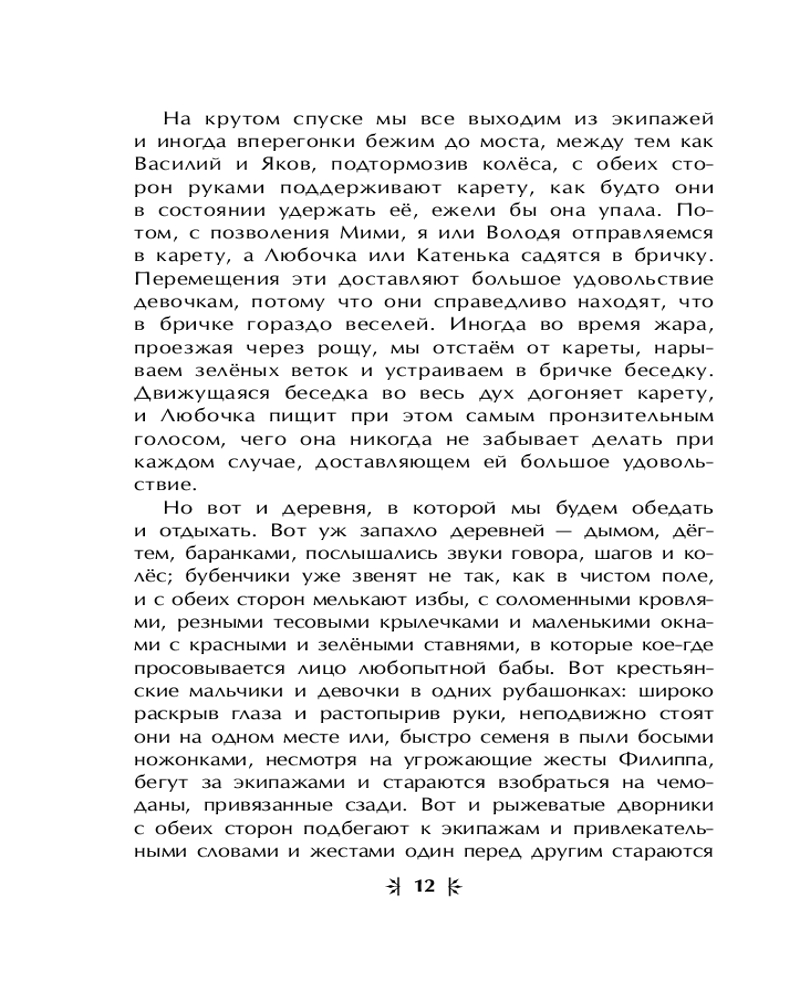 На крутом спуске мы все выходим из экипажей и иногда вперегонки бежим до моста, между тем как Василий и Яков, подтормозив колёса, с обеих сторон руками поддерживают карету, как будто они в состоянии удержать её, ежели бы она упала. Потом, с позволения Мими, я или Володя отправляемся в карету, а Любочка или Катенька садятся в бричку. Перемещения эти доставляют большое удовольствие девочкам, потому что они справедливо находят, что в бричке гораздо веселей. Иногда во время жара, проезжая через рощу, мы отстаём от кареты, нарываем зелёных веток и устраиваем в бричке беседку. Движущаяся беседка во весь дух догоняет карету, и Любочка пищит при этом самым пронзительным голосом, чего она никогда не забывает делать при каждом случае, доставляющем ей большое удовольствие.

Но вот и деревня, в которой мы будем обедать и отдыхать. Вот уж запахло деревней — дымом, дёгтем, баранками, послышались звуки говора, шагов и колёс; бубенчики уже звенят не так, как в чистом поле, и с обеих сторон мелькают избы, с соломенными кровлями, резными тесовыми крылечками и маленькими окнами с красными и зелёными ставнями, в которые кое-где просовывается лицо любопытной бабы. Вот крестьянские мальчики и девочки в одних рубашонках: широко раскрыв глаза и растопырив руки, неподвижно стоят они на одном месте или, быстро семеня в пыли босыми ножонками, несмотря на угрожающие жесты Филиппа, бегут за экипажами и стараются взобраться на чемоданы, привязанные сзади. Вот и рыжеватые дворники с обеих сторон подбегают к экипажам и привлекательными словами и жестами один перед другим стараются

12